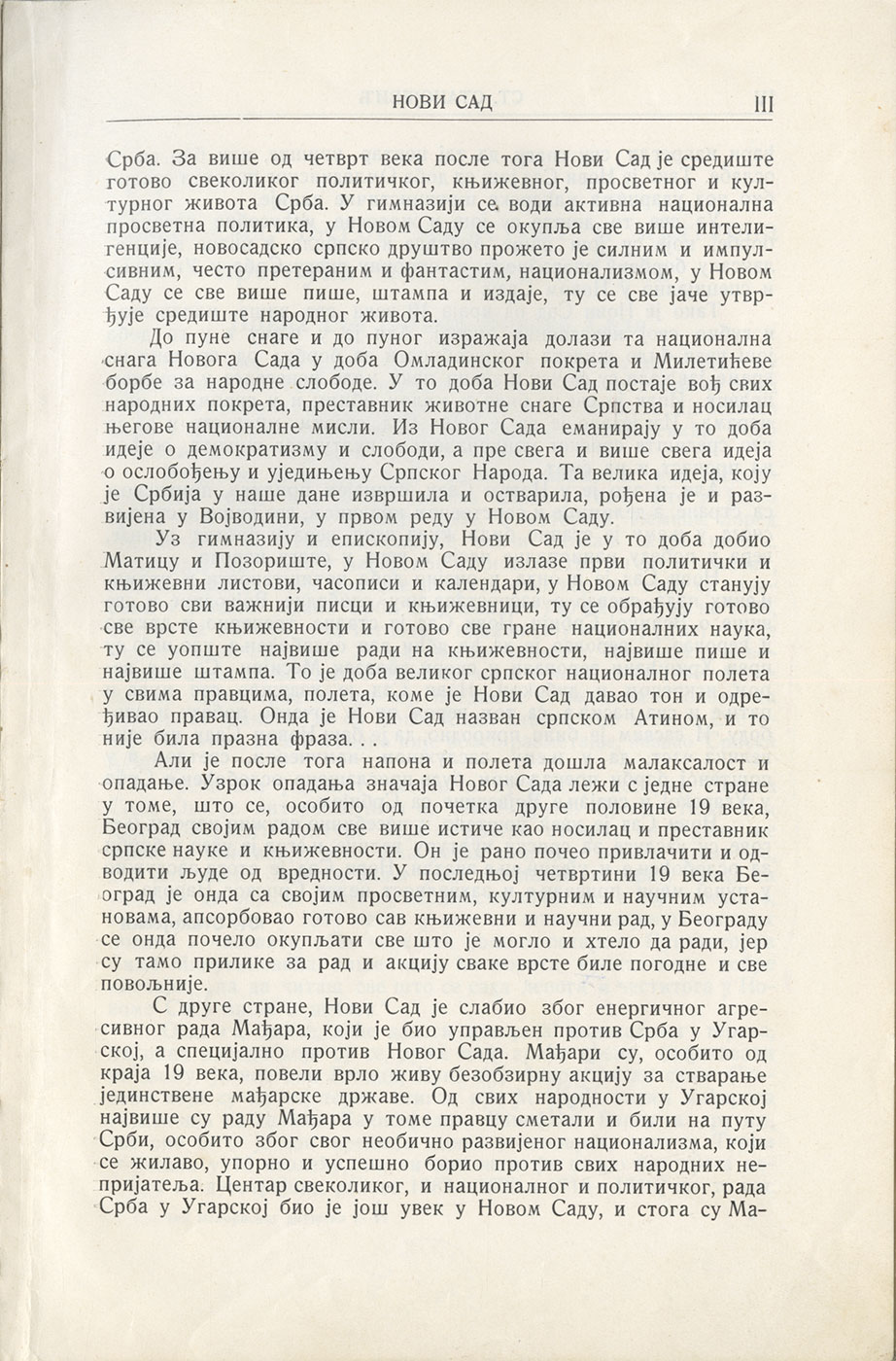 НОВИ САД III

Срба. За више од четврт века после тога Нови Сад је средиште готово свеколиког политичког, књижевног, просветног и културног живота Срба. У гимназији се води активна национална просветна политика, у Новом Саду се окупља све више интелигенције, новосадско српско друштво прожето је силним и импулсивним, често претераним и фантастим, национализмом, у Новом Саду се све више пише, штампа и издаје, ту се све јаче утврђује средиште народног живота.

До пуне снаге и до пуног изражаја долази та национална снага Новога Сада у доба Омладинског покрета и Милетићеве борбе за народне слободе. У то доба Нови Сад постаје вођ свих народних покрета, преставник животне снаге Српства и носилац његове националне мисли. Из Новог Сада еманирају у то доба идеје о демократизму и слободи, а пре свега и више свега идеја о ослобођењу и уједињењу Српског Народа. Та велика идеја, коју је Србија у наше дане извршила и остварила, рођена је и развијена у Војводини, у првом реду у Новом Саду.

Уз гимназију и епископију, Нови Сад је у то доба добио Матицу и Позориште, у Новом Саду излазе први политички и књижевни листови, часописи и календари, у Новом Саду станују готово сви важнији писци и књижевници, ту се обрађују готово све врсте књижевности и готово све гране националних наука, ту се уопште највише ради на књижевности, највише пише и највише штампа. То је доба великог српског националног полета у свима правцима, полета, коме је Нови Сад давао тон и одређивао правац. Онда је Нови Сад назван српском Атином, и то није била празна фраза. . .

Али је после тога напона и полета дошла малаксалост и опадање. Узрок опадања значаја Новог Сада лежи с једне стране у томе, што се, особито од почетка друге половине 19 века, Београд својим радом све више истиче као носилац и преставник српске науке и књижевности. Он је рано почео привлачити и одводити људе од вредности. У последњој четвртини 19 века Београд је онда са својим просветним, културним и научним установама, апсорбовао готово сав књижевни и научни рад, у Београду се онда почело окупљати све што је могло и хтело да ради, јер су тамо прилике за рад и акцију сваке врсте биле погодне и све повољније.

С друге стране, Нови Сад је слабио због енергичног агресивног рада Мађара, који је био управљен против Срба у Угарској, а специјално против Новог Сада. Мађари су, особито од краја 19 века, повели врло живу безобзирну акцију за стварање јединствене мађарске државе. Од свих народности у Угарској највише су раду Мађара у томе правцу сметали и били на путу Срби, особито због свог необично развијеног национализма, који се жилаво, упорно и успешно борио против свих народних непријатеља. Центар свеколиког, и националног и политичког, рада Срба у Угарској био је још увек у Новом Саду, и стога су Ма-